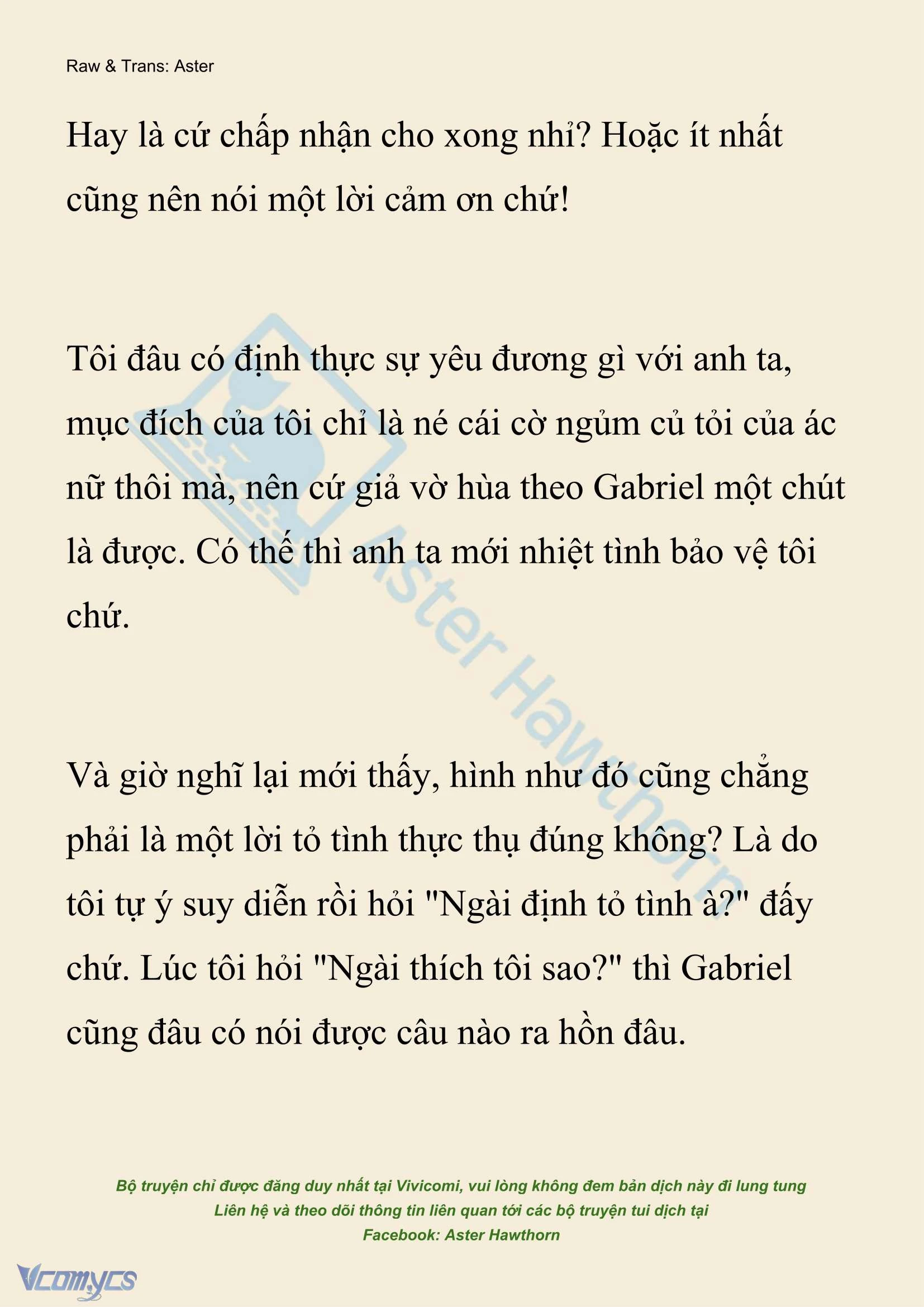 Raw & Trans: Aster

Hay là cứ chấp nhận cho xong nhỉ? Hoặc ít nhất cũng nên nói một lời cảm ơn chứ!

Tôi đâu có định thực sự yêu đương gì với anh ta, mục đích của tôi chỉ là né cái cờ ngủm củ tỏi của ác nữ thôi mà, nên cứ giả vờ hùa theo Gabriel một chút là được. Có thế thì anh ta mới nhiệt tình bảo vệ tôi chứ.

Và giờ nghĩ lại mới thấy, hình như đó cũng chẳng phải là một lời tỏ tình thực thụ đúng không? Là do tôi tự ý suy diễn rồi hỏi "Ngài định tỏ tình à?" đấy chứ. Lúc tôi hỏi "Ngài thích tôi sao?" thì Gabriel cũng đâu có nói được câu nào ra hồn đâu.

Aster Hawthorn

Bộ truyện chỉ được đăng duy nhất tại Vivicomi, vui lòng không đem bản dịch này đi lung tung
Liên hệ và theo dõi thông tin liên quan tới các bộ truyện tui dịch tại
Facebook: Aster Hawthorn

Vcomycs